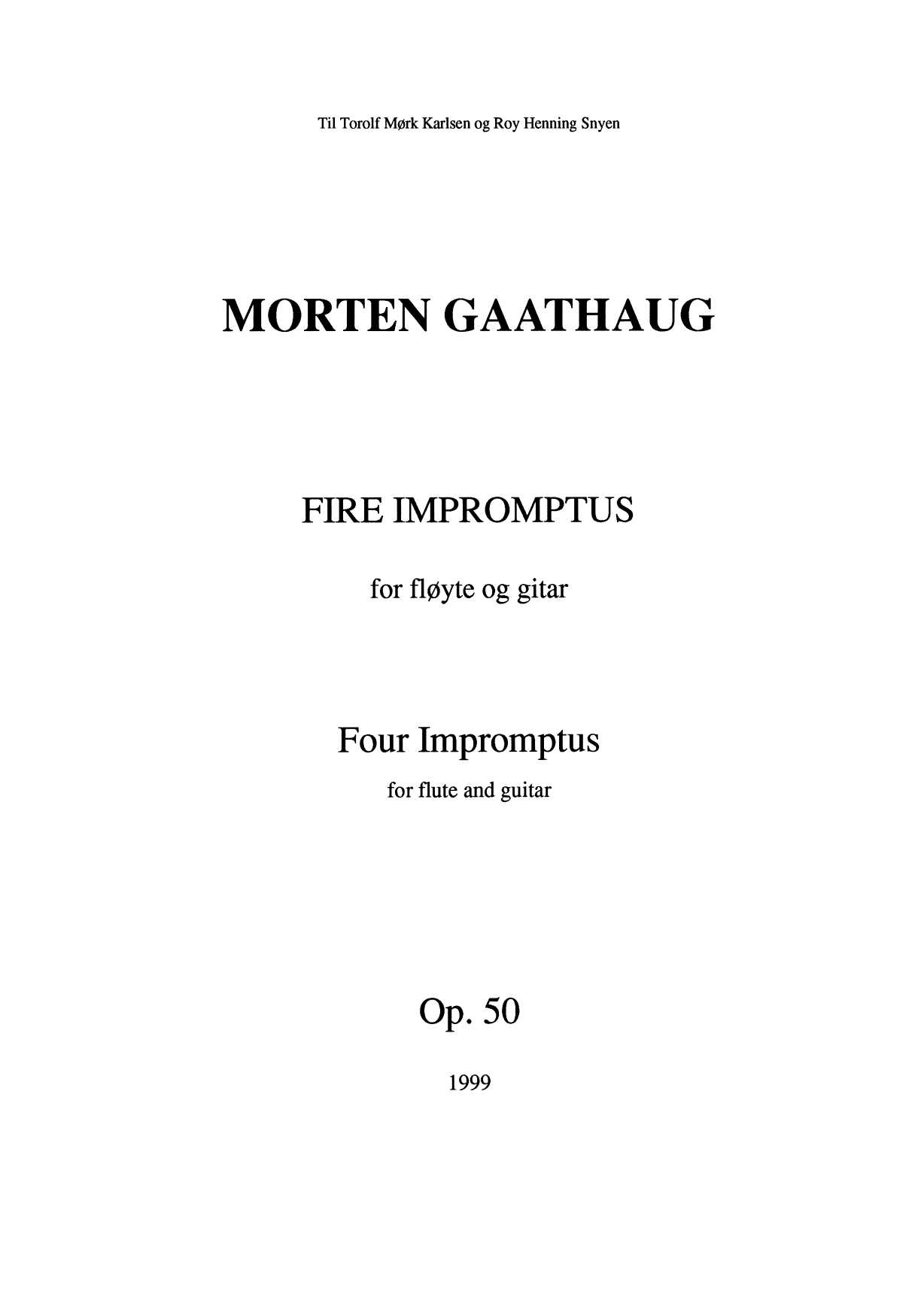 Til Torolf Mørk Karlsen og Roy Henning Snyen

MORTEN GAATHAUG

FIRE IMPROMPTUS

for fløyte og gitar

Four Impromptus

for flute and guitar

Op. 50

1999